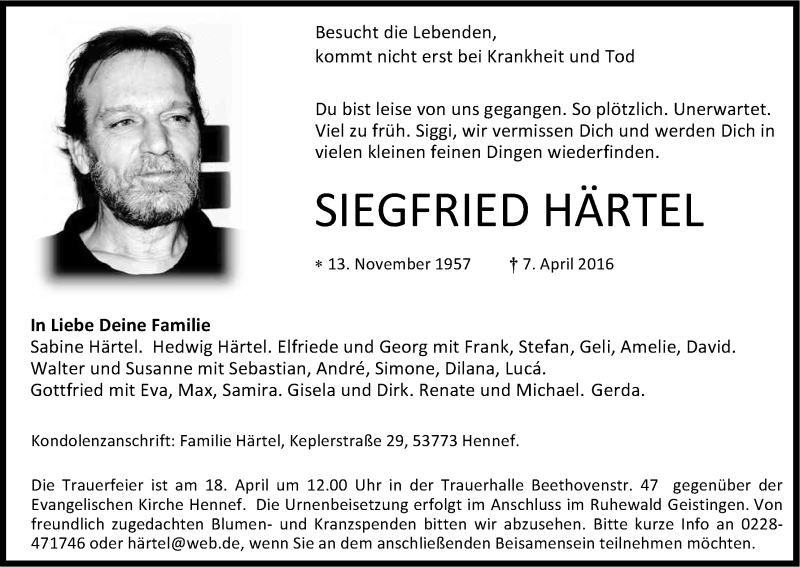 Besucht die Lebenden,
kommt nicht erst bei Krankheit und Tod

Du bist leise von uns gegangen. So plötzlich. Unerwartet. Viel zu früh. Siggi, wir vermissen Dich und werden Dich in vielen kleinen feinen Dingen wiederfinden.

SIEGFRIED HÄRTEL

* 13. November 1957 † 7. April 2016

In Liebe Deine Familie
Sabine Härtel. Hedwig Härtel. Elfriede und Georg mit Frank, Stefan, Geli, Amelie, David.
Walter und Susanne mit Sebastian, André, Simone, Dilana, Lucá.
Gottfried mit Eva, Max, Samira. Gisela und Dirk. Renate und Michael. Gerda.

Kondolenzanschrift: Familie Härtel, Keplerstraße 29, 53773 Hennef.

Die Trauerfeier ist am 18. April um 12.00 Uhr in der Trauerhalle Beethovenstr. 47 gegenüber der Evangelischen Kirche Hennef. Die Urnenbeisetzung erfolgt im Anschluss im Ruhewald Geistingen. Von freundlich zugedachten Blumen- und Kranzspenden bitten wir abzusehen. Bitte kurze Info an 0228-471746 oder härtel@web.de, wenn Sie an dem anschließenden Beisamensein teilnehmen möchten.